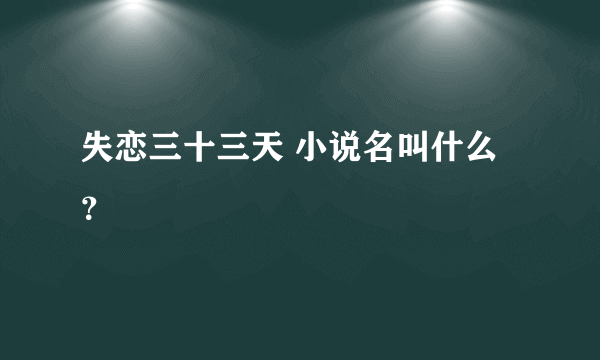 失恋三十三天 小说名叫什么？